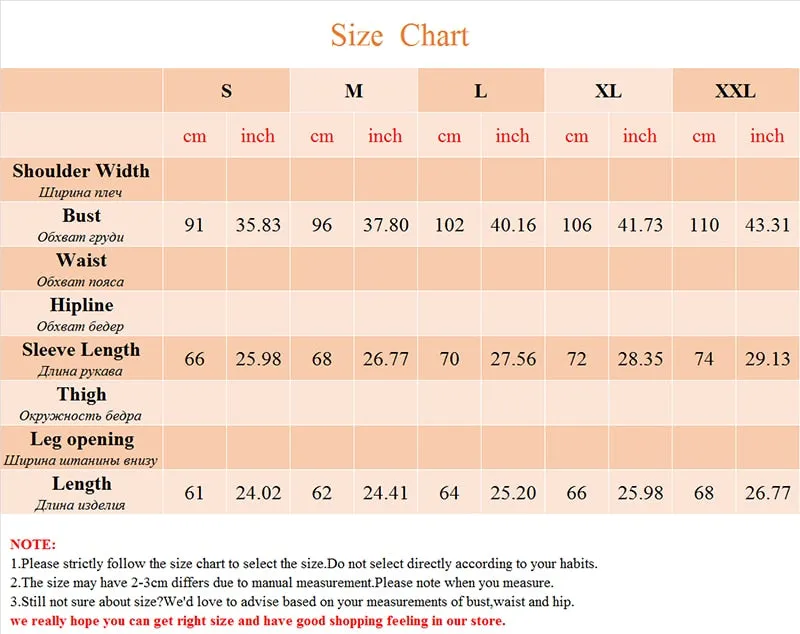 Size Chart

| | S | | M | | L | | XL | | XXL | |
|---|---|---|---|---|---|---|---|---|---|---|
| | cm | inch | cm | inch | cm | inch | cm | inch | cm | inch |
| Shoulder Width Ширина плеч | | | | | | | | | | |
| Bust Обхват груди | 91 | 35.83 | 96 | 37.80 | 102 | 40.16 | 106 | 41.73 | 110 | 43.31 |
| Waist Обхват пояса | | | | | | | | | | |
| Hipline Обхват бедер | | | | | | | | | | |
| Sleeve Length Длина рукава | 66 | 25.98 | 68 | 26.77 | 70 | 27.56 | 72 | 28.35 | 74 | 29.13 |
| Thigh Окружность бедра | | | | | | | | | | |
| Leg opening Ширина штанины внизу | | | | | | | | | | |
| Length Длина изделия | 61 | 24.02 | 62 | 24.41 | 64 | 25.20 | 66 | 25.98 | 68 | 26.77 |

NOTE:
1.Please strictly follow the size chart to select the size.Do not select directly according to your habits.
2.The size may have 2-3cm differs due to manual measurement.Please note when you measure.
3.Still not sure about size?We'd love to advise based on your measurements of bust,waist and hip.
we really hope you can get right size and have good shopping feeling in our store.